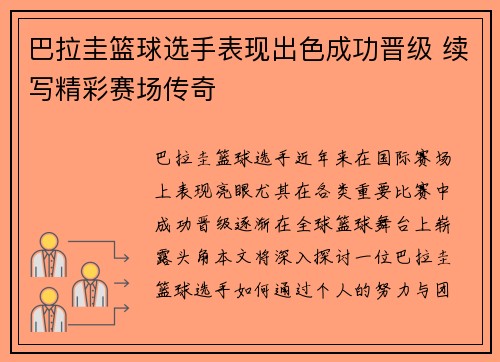 巴拉圭篮球选手表现出色成功晋级 续写精彩赛场传奇

巴拉圭篮球选手近年来在国际赛场上表现亮眼尤其在各类重要比赛中成功晋级逐渐在全球篮球舞台上崭露头角本文将深入探讨一位巴拉圭篮球选手如何通过个人的努力与团